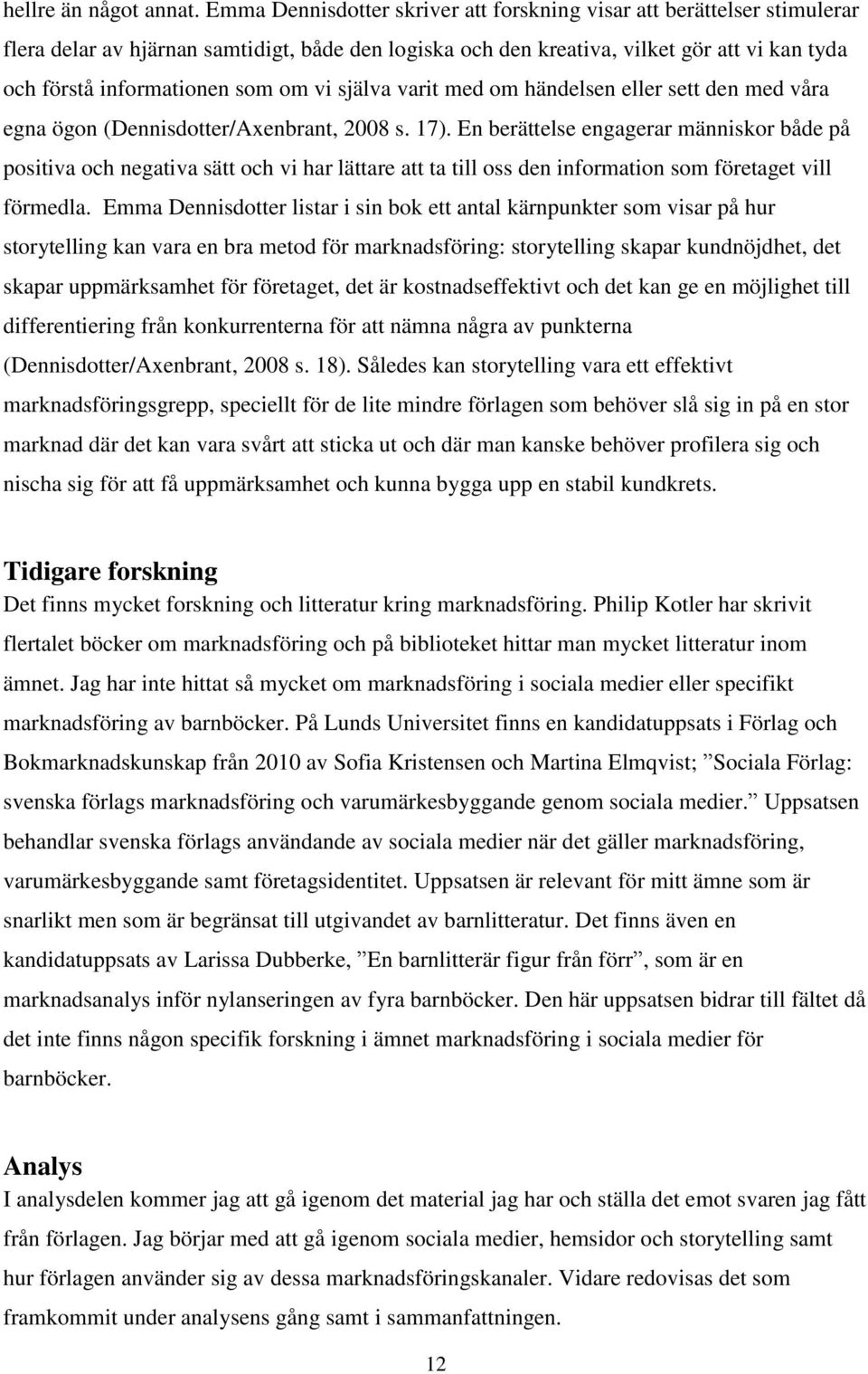 hellre än något annat. Emma Dennisdotter skriver att forskning visar att berättelser stimulerar flera delar av hjärnan samtidigt, både den logiska och den kreativa, vilket gör att vi kan tyda och förstå informationen som om vi själva varit med om händelsen eller sett den med våra egna ögon (Dennisdotter/Axenbrant, 2008 s. 17). En berättelse engagerar människor både på positiva och negativa sätt och vi har lättare att ta till oss den information som företaget vill förmedla. Emma Dennisdotter listar i sin bok ett antal kärnpunkter som visar på hur storytelling kan vara en bra metod för marknadsföring: storytelling skapar kundnöjdhet, det skapar uppmärksamhet för företaget, det är kostnadseffektivt och det kan ge en möjlighet till differentiering från konkurrenterna för att nämna några av punkterna (Dennisdotter/Axenbrant, 2008 s. 18). Således kan storytelling vara ett effektivt marknadsföringsgrepp, speciellt för de lite mindre förlagen som behöver slå sig in på en stor marknad där det kan vara svårt att sticka ut och där man kanske behöver profilera sig och nischa sig för att få uppmärksamhet och kunna bygga upp en stabil kundkrets.

Tidigare forskning
Det finns mycket forskning och litteratur kring marknadsföring. Philip Kotler har skrivit flertalet böcker om marknadsföring och på biblioteket hittar man mycket litteratur inom ämnet. Jag har inte hittat så mycket om marknadsföring i sociala medier eller specifikt marknadsföring av barnböcker. På Lunds Universitet finns en kandidatuppsats i Förlag och Bokmarknadskunskap från 2010 av Sofia Kristensen och Martina Elmqvist; ”Sociala Förlag: svenska förlags marknadsföring och varumärkesbyggande genom sociala medier.” Uppsatsen behandlar svenska förlags användande av sociala medier när det gäller marknadsföring, varumärkesbyggande samt företagsidentitet. Uppsatsen är relevant för mitt ämne som är snarlikt men som är begränsat till utgivandet av barnlitteratur. Det finns även en kandidatuppsats av Larissa Dubberke, ”En barnlitterär figur från förr”, som är en marknadsanalys inför nylanseringen av fyra barnböcker. Den här uppsatsen bidrar till fältet då det inte finns någon specifik forskning i ämnet marknadsföring i sociala medier för barnböcker.

Analys
I analysdelen kommer jag att gå igenom det material jag har och ställa det emot svaren jag fått från förlagen. Jag börjar med att gå igenom sociala medier, hemsidor och storytelling samt hur förlagen använder sig av dessa marknadsföringskanaler. Vidare redovisas det som framkommit under analysens gång samt i sammanfattningen.

12